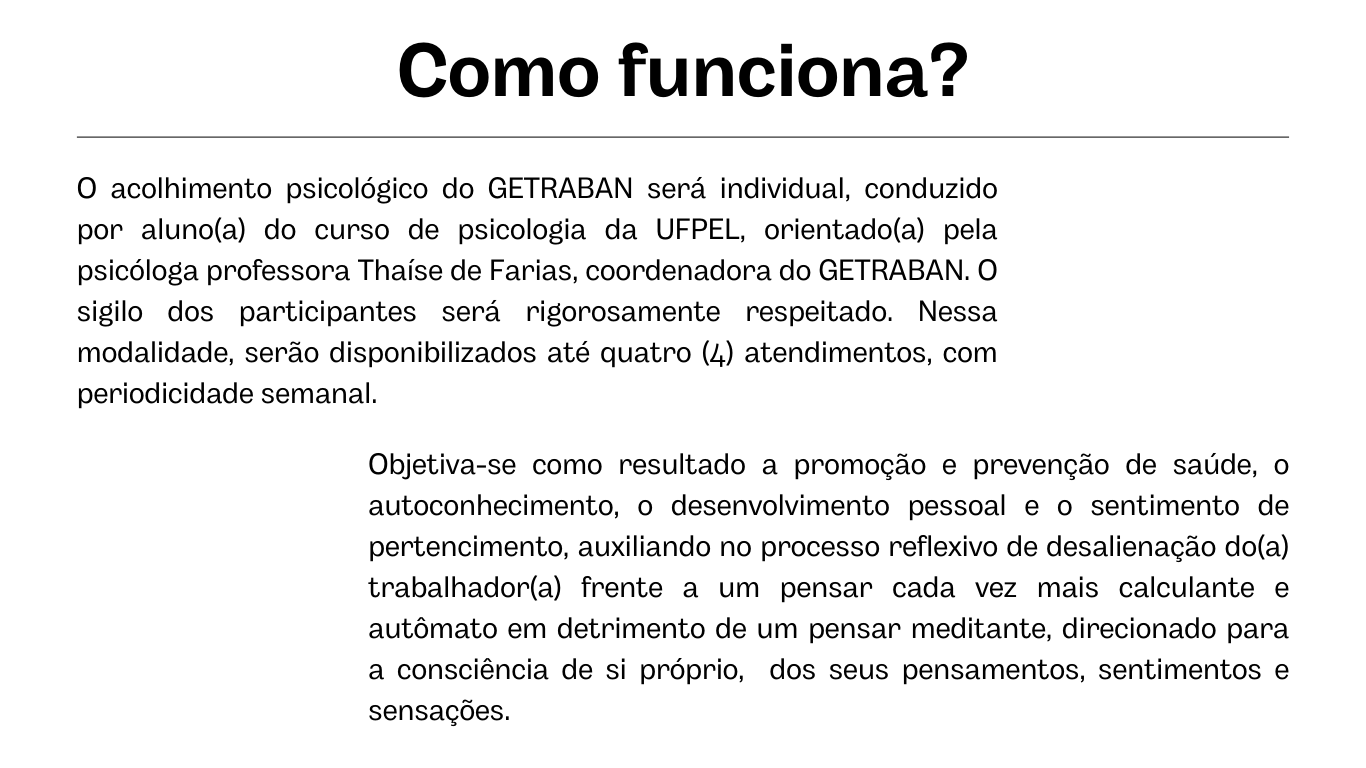 Como funciona?

O acolhimento psicológico do GETRABAN será individual, conduzido por aluno(a) do curso de psicologia da UFPEL, orientado(a) pela psicóloga professora Thaíse de Farias, coordenadora do GETRABAN. O sigilo dos participantes será rigorosamente respeitado. Nessa modalidade, serão disponibilizados até quatro (4) atendimentos, com periodicidade semanal.

Objetiva-se como resultado a promoção e prevenção de saúde, o autoconhecimento, o desenvolvimento pessoal e o sentimento de pertencimento, auxiliando no processo reflexivo de desalienação do(a) trabalhador(a) frente a um pensar cada vez mais calculante e autômato em detrimento de um pensar meditante, direcionado para a consciência de si próprio, dos seus pensamentos, sentimentos e sensações.